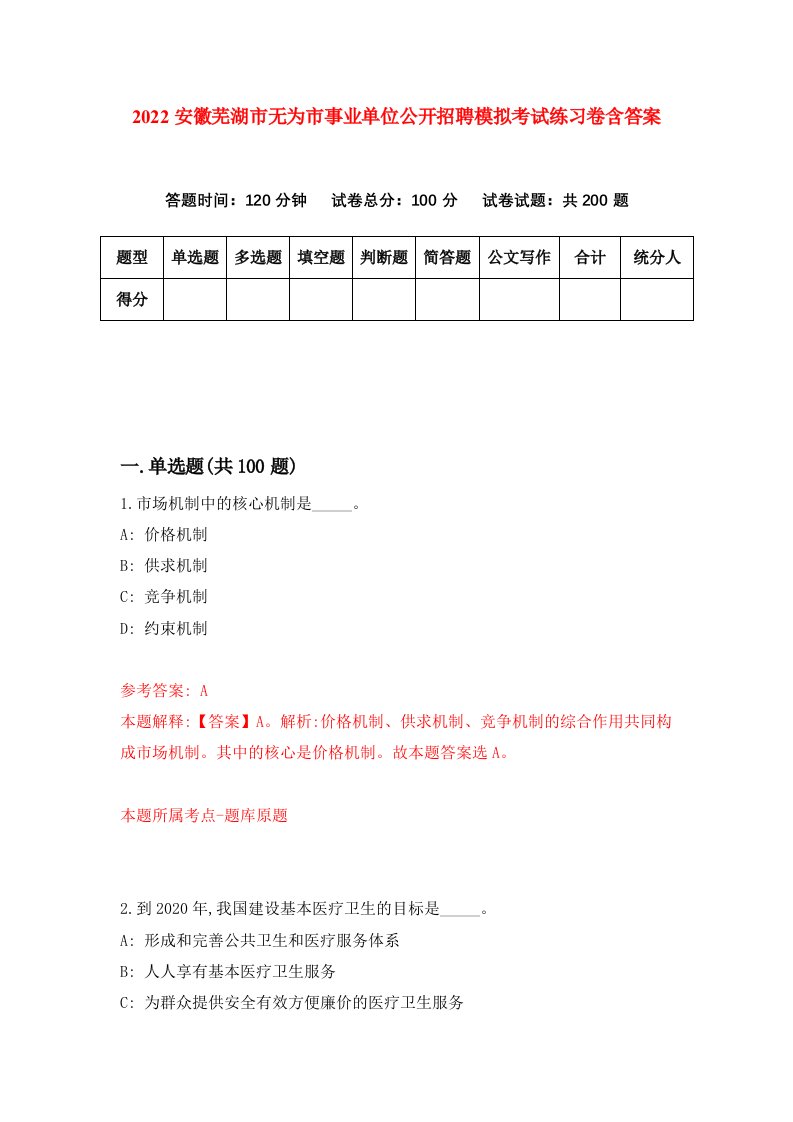 2022 安徽芜湖市无为市事业单位公开招聘模拟考试练习卷含答案

答题时间：120 分钟　试卷总分：100 分　试卷试题：共 200 题

| 题型 | 单选题 | 多选题 | 填空题 | 判断题 | 简答题 | 公文写作 | 合计 | 统分人 |
|---|---|---|---|---|---|---|---|---|
| 得分 | | | | | | | | |

一.单选题(共 100 题)

1.市场机制中的核心机制是_____。
A: 价格机制
B: 供求机制
C: 竞争机制
D: 约束机制

参考答案: A
本题解释:【答案】A。解析:价格机制、供求机制、竞争机制的综合作用共同构成市场机制。其中的核心是价格机制。故本题答案选 A。

本题所属考点-题库原题

2.到 2020 年,我国建设基本医疗卫生的目标是_____。
A: 形成和完善公共卫生和医疗服务体系
B: 人人享有基本医疗卫生服务
C: 为群众提供安全有效方便廉价的医疗卫生服务